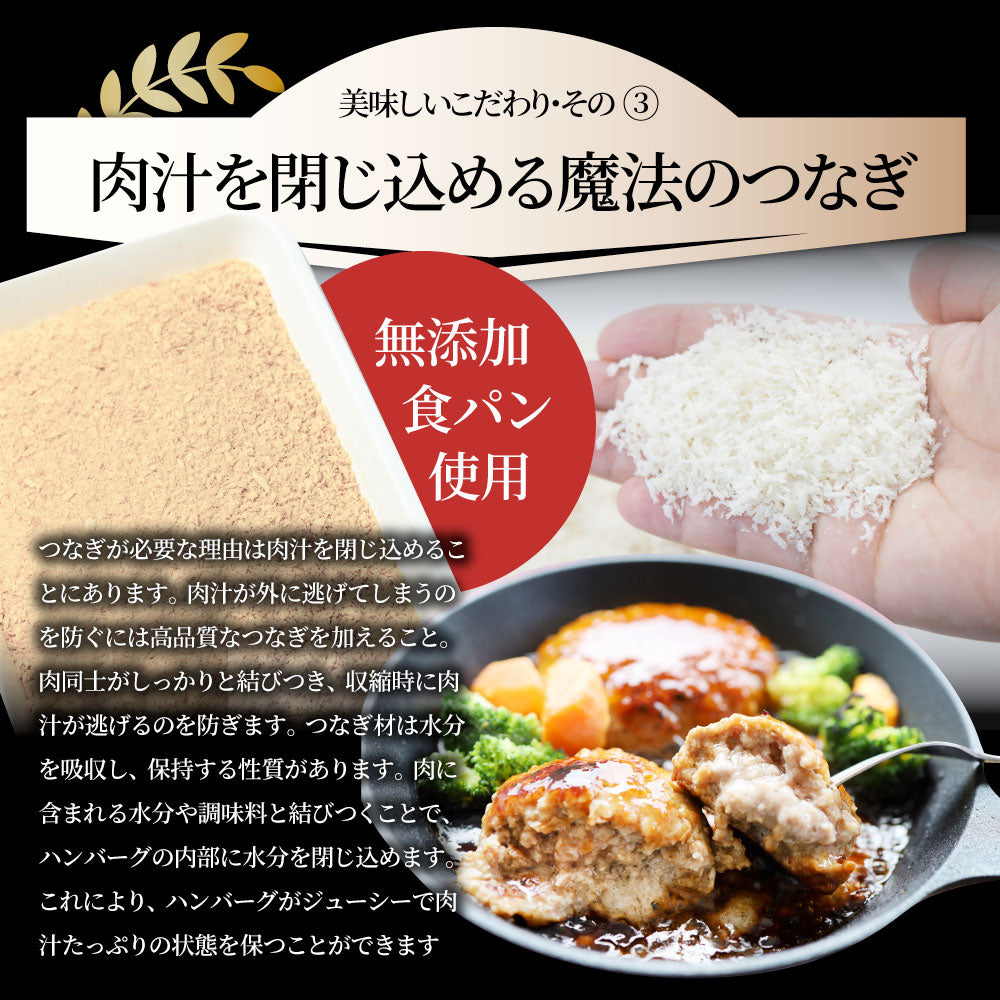 美味しいこだわり・その ③

肉汁を閉じ込める魔法のつなぎ

無添加
食パン
使用

つなぎが必要な理由は肉汁を閉じ込めることにあります。肉汁が外に逃げてしまうのを防ぐには高品質なつなぎを加えること。肉同士がしっかりと結びつき、収縮時に肉汁が逃げるのを防ぎます。つなぎ材は水分を吸収し、保持する性質があります。肉に含まれる水分や調味料と結びつくことで、ハンバーグの内部に水分を閉じ込めます。これにより、ハンバーグがジューシーで肉汁たっぷりの状態を保つことができます